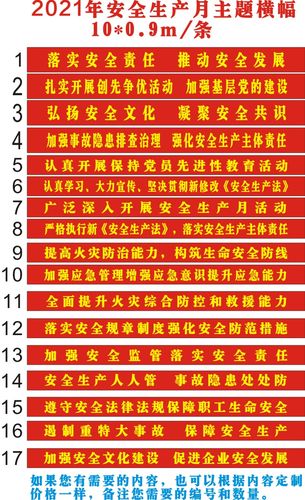 2021年安全生产月主题横幅
10*0.9m/条

1 落实安全责任 推动安全发展
2 扎实开展创先争优活动 加强基层党的建设
3 弘扬安全文化 凝聚安全共识
4 加强事故隐患排查治理 强化安全生产主体责任
5 认真开展保持党员先进性教育活动
6 认真学习、大力宣传、坚决贯彻新修改《安全生产法》
7 广泛深入开展安全生产月活动
8 严格执行新《安全生产法》，落实安全生产主体责任
9 提高火灾防治能力，构筑生命安全防线
10 加强应急管理增强应急意识提升应急能力
11 全面提升火灾综合防控和救援能力
12 落实安全规章制度强化安全防范措施
13 加强安全监管落实安全责任
14 安全生产人人管 事故隐患处处防
15 遵守安全法律法规保障职工生命安全
16 遏制重特大事故 保障安全生产
17 加强安全文化建设 促进企业安全发展

如果您有需要的内容，也可以根据内容定制价格一样，备注您需要的编号和数量。